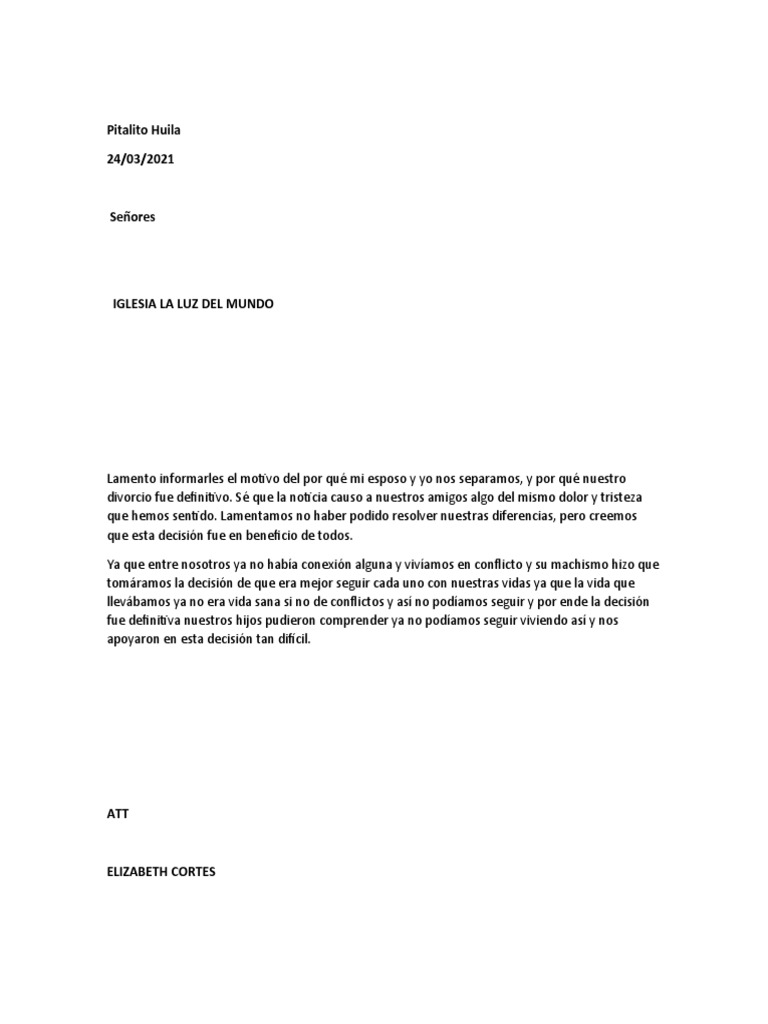 Pitalito Huila

24/03/2021

Señores

IGLESIA LA LUZ DEL MUNDO

Lamento informarles el motivo del por qué mi esposo y yo nos separamos, y por qué nuestro divorcio fue definitivo. Sé que la noticia causo a nuestros amigos algo del mismo dolor y tristeza que hemos sentido. Lamentamos no haber podido resolver nuestras diferencias, pero creemos que esta decisión fue en beneficio de todos.

Ya que entre nosotros ya no había conexión alguna y vivíamos en conflicto y su machismo hizo que tomáramos la decisión de que era mejor seguir cada uno con nuestras vidas ya que la vida que llevábamos ya no era vida sana si no de conflictos y así no podíamos seguir y por ende la decisión fue definitiva nuestros hijos pudieron comprender ya no podíamos seguir viviendo así y nos apoyaron en esta decisión tan difícil.

ATT

ELIZABETH CORTES